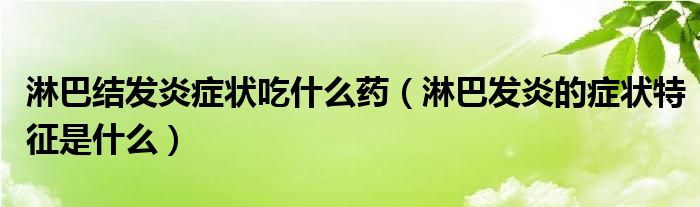 淋巴结发炎症状吃什么药（淋巴发炎的症状特征是什么）